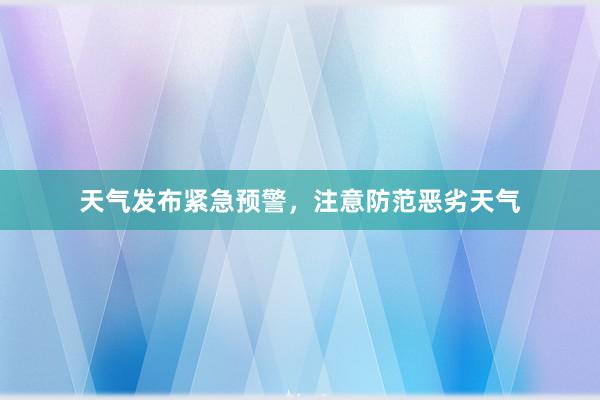 天气发布紧急预警，注意防范恶劣天气